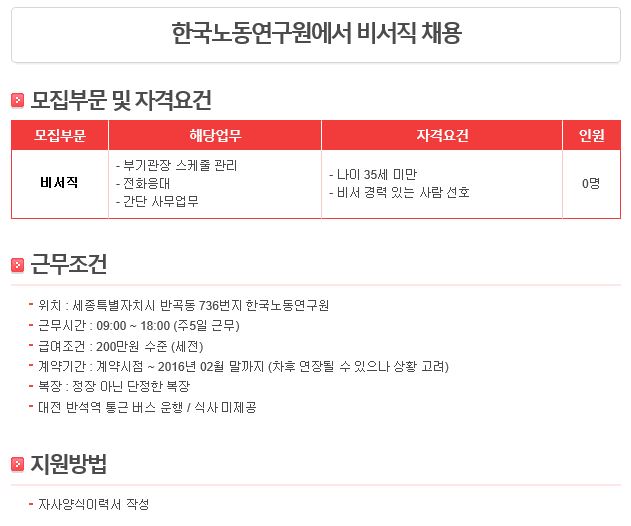 한국노동연구원에서 비서직 채용

모집부문 및 자격요건

| 모집부문 | 해당업무 | 자격요건 | 인원 |
|---|---|---|---|
| 비서직 | - 부기관장 스케줄 관리<br>- 전화응대<br>- 간단 사무업무 | - 나이 35세 미만<br>- 비서 경력 있는 사람 선호 | 0명 |

근무조건

- 위치 : 세종특별자치시 반곡동 736번지 한국노동연구원
- 근무시간 : 09:00 ~ 18:00 (주5일 근무)
- 급여조건 : 200만원 수준 (세전)
- 계약기간 : 계약시점 ~ 2016년 02월 말까지 (차후 연장될 수 있으나 상황 고려)
- 복장 : 정장 아닌 단정한 복장
- 대전 반석역 통근 버스 운행 / 식사 미제공

지원방법

- 자사양식이력서 작성